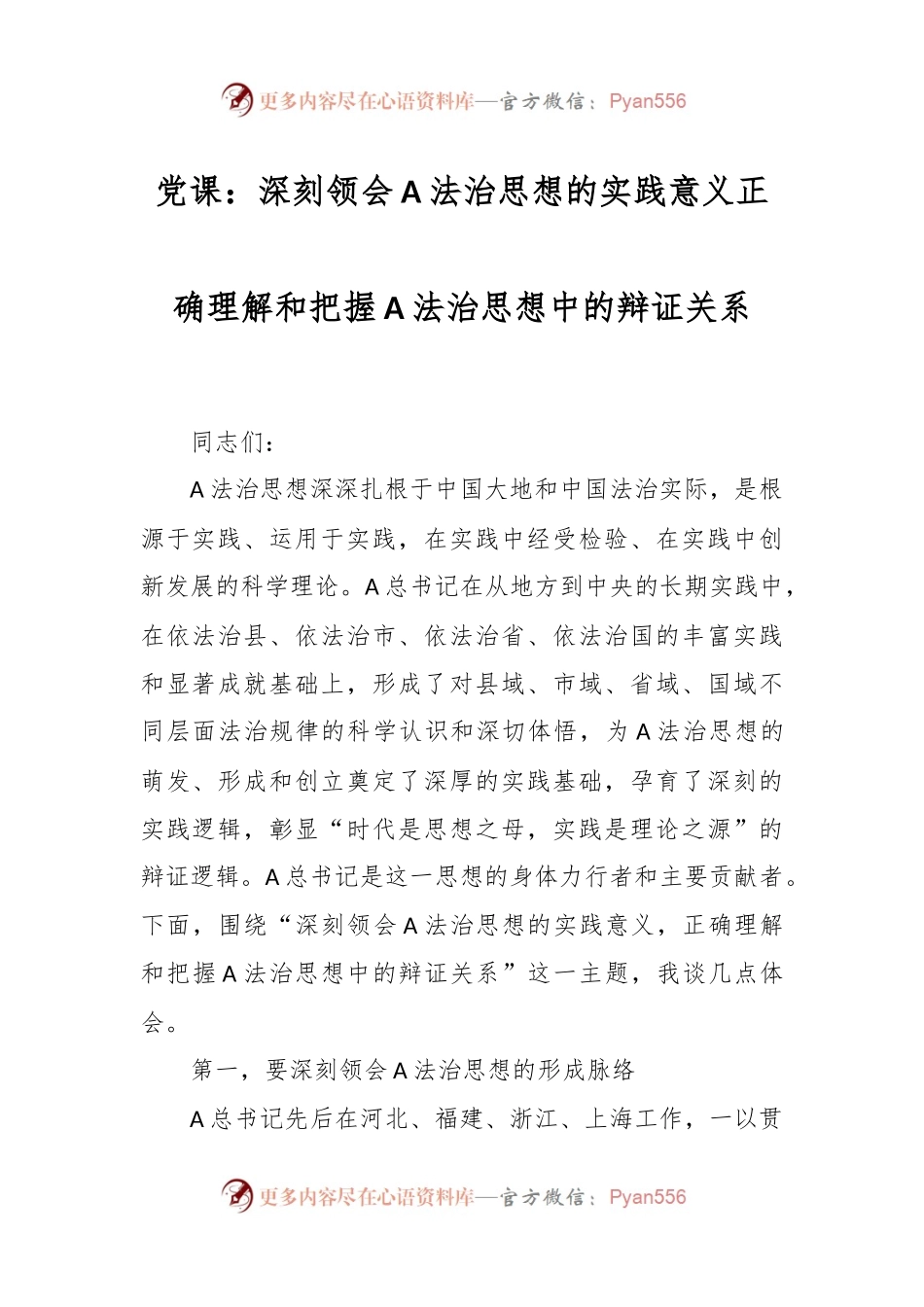 更多内容尽在心语资料库—官方微信：Pyan556

党课：深刻领会A法治思想的实践意义正确理解和把握A法治思想中的辩证关系

同志们：

A法治思想深深扎根于中国大地和中国法治实际，是根源于实践、运用于实践，在实践中经受检验、在实践中创新发展的科学理论。A总书记在从地方到中央的长期实践中，在依法治县、依法治市、依法治省、依法治国的丰富实践和显著成就基础上，形成了对县域、市域、省域、国域不同层面法治规律的科学认识和深切体悟，为A法治思想的萌发、形成和创立奠定了深厚的实践基础，孕育了深刻的实践逻辑，彰显“时代是思想之母，实践是理论之源”的辩证逻辑。A总书记是这一思想的身体力行者和主要贡献者。下面，围绕“深刻领会A法治思想的实践意义，正确理解和把握A法治思想中的辩证关系”这一主题，我谈几点体会。

第一，要深刻领会A法治思想的形成脉络

A总书记先后在河北、福建、浙江、上海工作，一以贯

更多内容尽在心语资料库—官方微信：Pyan556